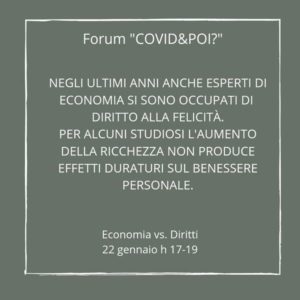 Forum "COVID&POI?"

NEGLI ULTIMI ANNI ANCHE ESPERTI DI ECONOMIA SI SONO OCCUPATI DI DIRITTO ALLA FELICITÀ.
PER ALCUNI STUDIOSI L'AUMENTO DELLA RICCHEZZA NON PRODUCE EFFETTI DURATURI SUL BENESSERE PERSONALE.

Economia vs. Diritti
22 gennaio h 17-19